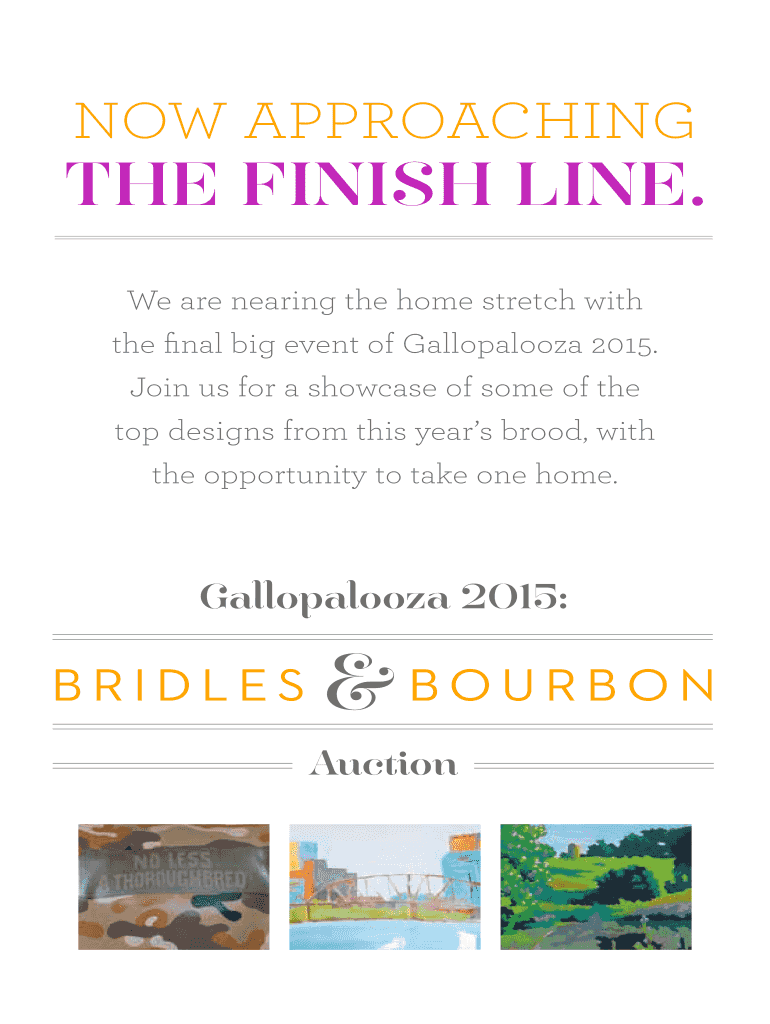 NOW APPROACHING
THE FINISH LINE.

We are nearing the home stretch with the final big event of Gallopalooza 2015. Join us for a showcase of some of the top designs from this year's brood, with the opportunity to take one home.

Gallopalooza 2015:

BRIDLES & BOURBON

Auction

NO LESS A THOROUGHBRED